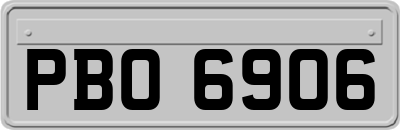 PBO 6906